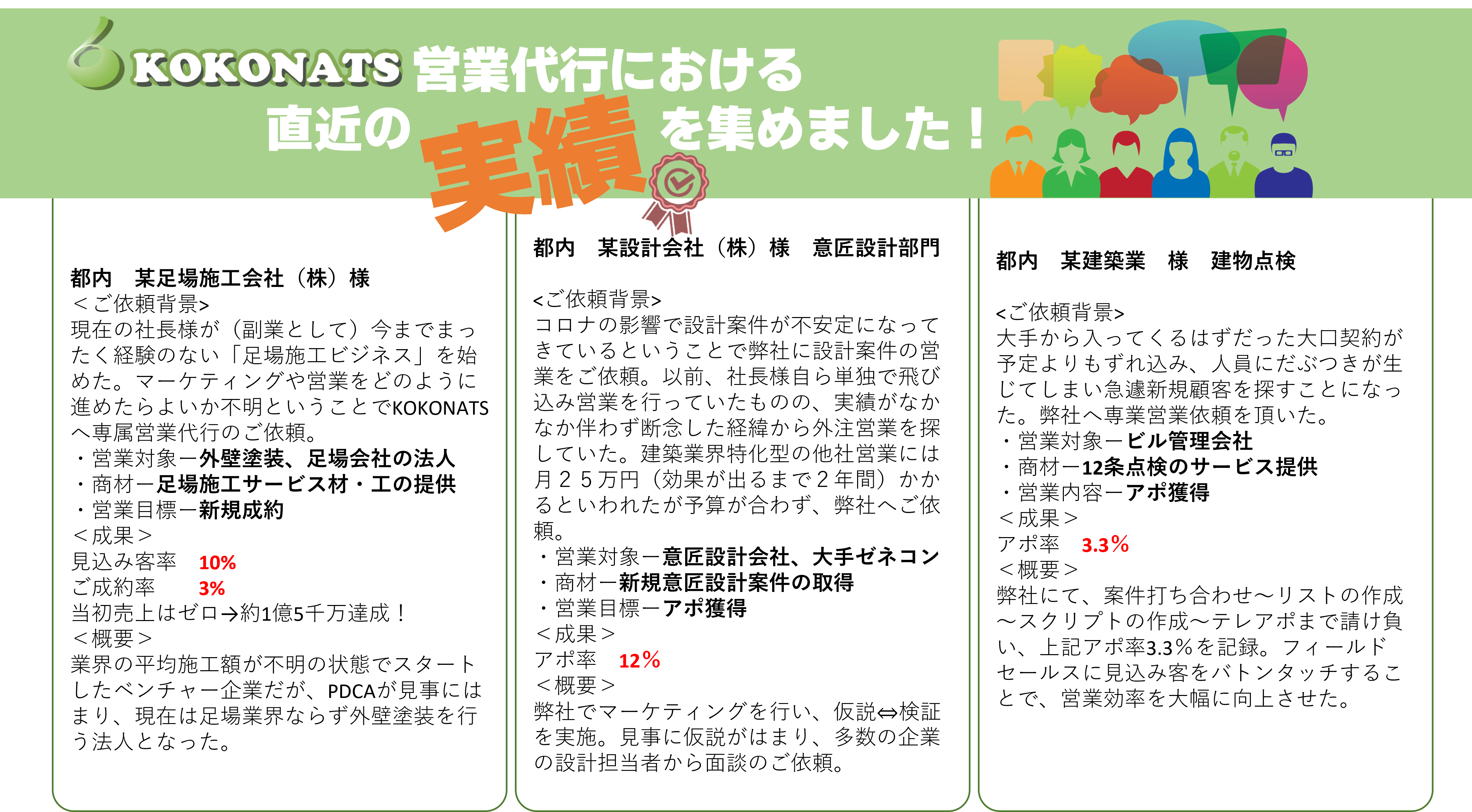 KOKONATS 営業代行における
直近の実績を集めました！

都内　某足場施工会社（株）様
＜ご依頼背景＞
現在の社長様が（副業として）今までまったく経験のない「足場施工ビジネス」を始めた。マーケティングや営業をどのように進めたらよいか不明ということでKOKONATSへ専属営業代行のご依頼。
・営業対象ー外壁塗装、足場会社の法人
・商材ー足場施工サービス材・工の提供
・営業目標ー新規成約
＜成果＞
見込み客率　10%
ご成約率　3%
当初売上はゼロ→約1億5千万達成！
＜概要＞
業界の平均施工額が不明の状態でスタートしたベンチャー企業だが、PDCAが見事にはまり、現在は足場業界ならず外壁塗装を行う法人となった。

都内　某設計会社（株）様　意匠設計部門

<ご依頼背景>
コロナの影響で設計案件が不安定になってきているということで弊社に設計案件の営業をご依頼。以前、社長様自ら単独で飛び込み営業を行っていたものの、実績がなかなか伴わず断念した経緯から外注営業を探していた。建築業界特化型の他社営業には月２５万円（効果が出るまで２年間）かかるといわれたが予算が合わず、弊社へご依頼。
・営業対象ー意匠設計会社、大手ゼネコン
・商材ー新規意匠設計案件の取得
・営業目標ーアポ獲得
＜成果＞
アポ率　12%
＜概要＞
弊社でマーケティングを行い、仮説⇔検証を実施。見事に仮説がはまり、多数の企業の設計担当者から面談のご依頼。

都内　某建築業　様　建物点検

<ご依頼背景>
大手から入ってくるはずだった大口契約が予定よりもずれ込み、人員にだぶつきが生じてしまい急遽新規顧客を探すことになった。弊社へ専業営業依頼を頂いた。
・営業対象ービル管理会社
・商材ー12条点検のサービス提供
・営業内容ーアポ獲得
＜成果＞
アポ率　3.3%
＜概要＞
弊社にて、案件打ち合わせ～リストの作成～スクリプトの作成～テレアポまで請け負い、上記アポ率3.3%を記録。フィールドセールスに見込み客をバトンタッチすることで、営業効率を大幅に向上させた。